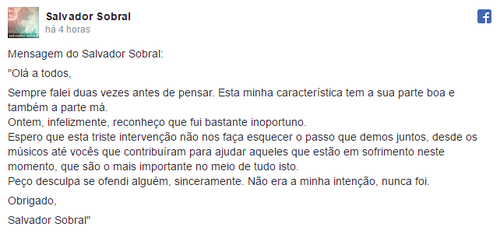 Salvador Sobral
há 4 horas

Mensagem do Salvador Sobral:

"Olá a todos,

Sempre falei duas vezes antes de pensar. Esta minha característica tem a sua parte boa e também a parte má.
Ontem, infelizmente, reconheço que fui bastante inoportuno.
Espero que esta triste intervenção não nos faça esquecer o passo que demos juntos, desde os músicos até vocês que contribuíram para ajudar aqueles que estão em sofrimento neste momento, que são o mais importante no meio de tudo isto.
Peço desculpa se ofendi alguém, sinceramente. Não era a minha intenção, nunca foi.

Obrigado,

Salvador Sobral"